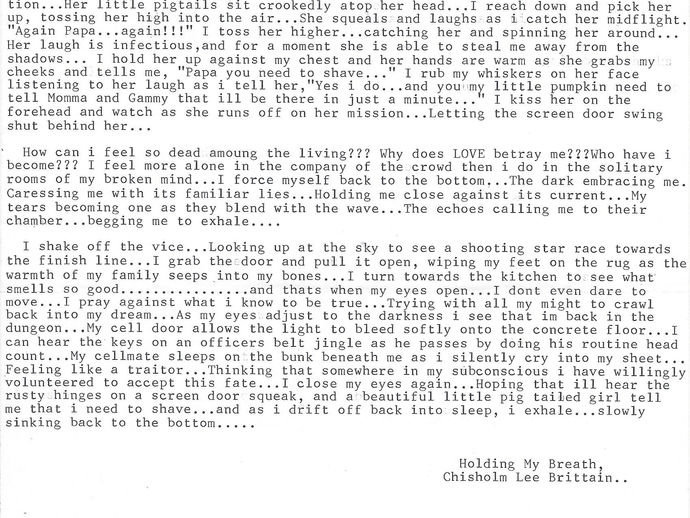 tion...Her little pigtails sit crookedly atop her head...I reach down and pick her up, tossing her high into the air...She squeals and laughs as i catch her midflight. "Again Papa...again!!!" I toss her higher...catching her and spinning her around... Her laugh is infectious,and for a moment she is able to steal me away from the shadows... I hold her up against my chest and her hands are warm as she grabs my cheeks and tells me, "Papa you need to shave..." I rub my whiskers on her face listening to her laugh as i tell her,"Yes i do...and you my little pumpkin need to tell Momma and Gammy that ill be there in just a minute..." I kiss her on the forehead and watch as she runs off on her mission...Letting the screen door swing shut behind her...

How can i feel so dead amoung the living??? Why does LOVE betray me???Who have i become??? I feel more alone in the company of the crowd then i do in the solitary rooms of my broken mind...I force myself back to the bottom...The dark embracing me. Caressing me with its familiar lies...Holding me close against its current...My tears becoming one as they blend with the wave...The echoes calling me to their chamber...begging me to exhale....

I shake off the vice...Looking up at the sky to see a shooting star race towards the finish line...I grab the door and pull it open, wiping my feet on the rug as the warmth of my family seeps into my bones...I turn towards the kitchen to see what smells so good...............and thats when my eyes open...I dont even dare to move...I pray against what i know to be true...Trying with all my might to crawl back into my dream...As my eyes adjust to the darkness i see that im back in the dungeon...My cell door allows the light to bleed softly onto the concrete floor...I can hear the keys on an officers belt jingle as he passes by doing his routine head count...My cellmate sleeps on the bunk beneath me as i silently cry into my sheet... Feeling like a traitor...Thinking that somewhere in my subconscious i have willingly volunteered to accept this fate...I close my eyes again...Hoping that ill hear the rusty hinges on a screen door squeak, and a beautiful little pig tailed girl tell me that i need to shave...and as i drift off back into sleep, i exhale...slowly sinking back to the bottom.....

Holding My Breath,
Chisholm Lee Brittain..